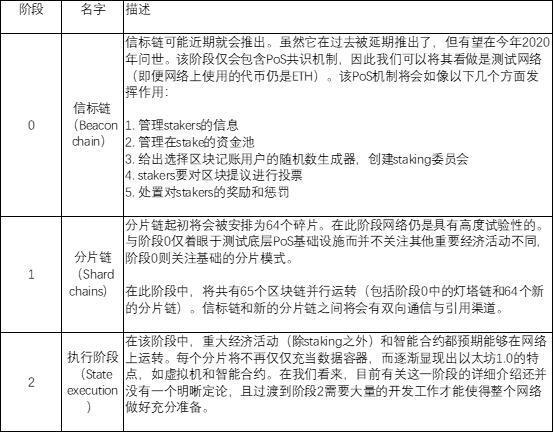 | 阶段 | 名字 | 描述 |
|---|---|---|
| 0 | 信标链（Beacon chain） | 信标链可能近期就会推出。虽然它在过去被延期推出了，但有望在今年2020年问世。该阶段仅会包含PoS共识机制，因此我们可以将其看做是测试网络（即便网络上使用的代币仍是ETH）。该PoS机制将会如像以下几个方面发挥作用：<br><br>1. 管理stakers的信息<br>2. 管理在stake的资金池<br>3. 给出选择区块记账用户的随机数生成器，创建staking委员会<br>4. stakers要对区块提议进行投票<br>5. 处置对stakers的奖励和惩罚 |
| 1 | 分片链（Shard chains） | 分片链起初将会被安排为64个碎片。在此阶段网络仍是具有高度试验性的。与阶段0仅着眼于测试底层PoS基础设施而并不关注其他重要经济活动不同，阶段0则关注基础的分片模式。<br><br>在此阶段中，将共有65个区块链并行运转（包括阶段0中的灯塔链和64个新的分片链）。信标链和新的分片链之间将会有双向通信与引用渠道。 |
| 2 | 执行阶段（State execution） | 在该阶段中，重大经济活动（除staking之外）和智能合约都预期能够在网络上运转。每个分片将不再仅仅充当数据容器，而逐渐显现出以太坊1.0的特点，如虚拟机和智能合约。在我们看来，目前有关这一阶段的详细介绍还并没有一个明晰定论，且过渡到阶段2需要大量的开发工作才能使得整个网络做好充分准备。 |